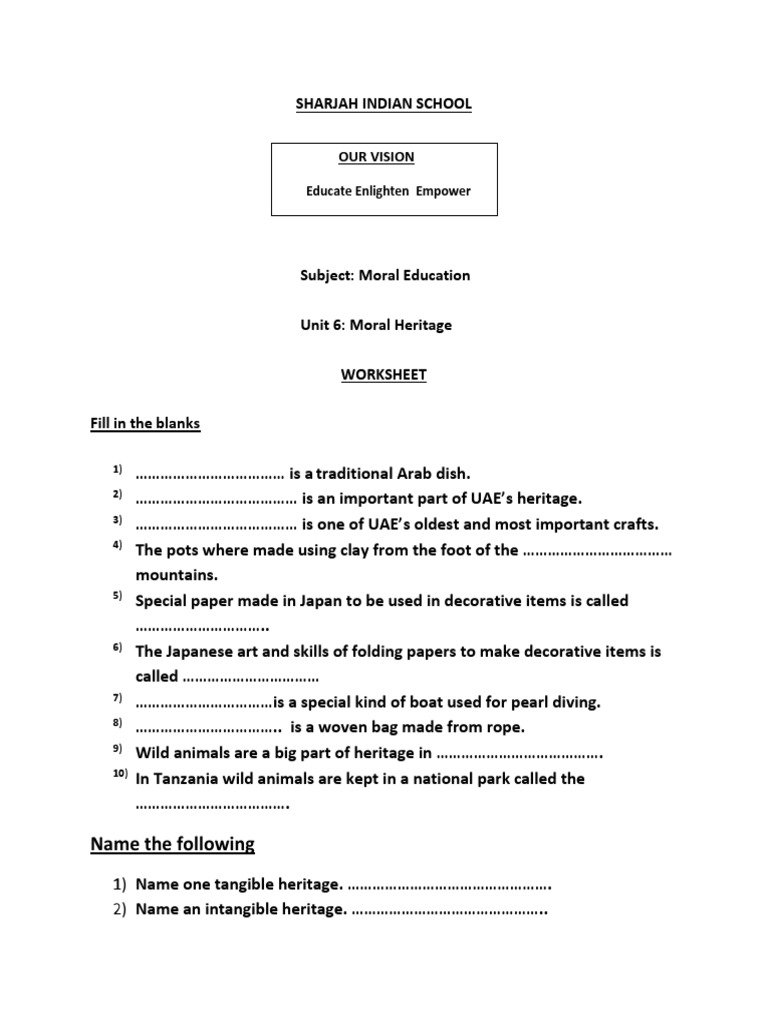 SHARJAH INDIAN SCHOOL

OUR VISION

Educate Enlighten Empower

Subject: Moral Education

Unit 6: Moral Heritage

WORKSHEET

Fill in the blanks

1) ……………………………… is a traditional Arab dish.
2) ………………………………… is an important part of UAE's heritage.
3) ………………………………… is one of UAE's oldest and most important crafts.
4) The pots where made using clay from the foot of the ……………………………… mountains.
5) Special paper made in Japan to be used in decorative items is called …………………………..
6) The Japanese art and skills of folding papers to make decorative items is called ……………………………
7) ……………………………is a special kind of boat used for pearl diving.
8) …………………………….. is a woven bag made from rope.
9) Wild animals are a big part of heritage in ………………………………….
10) In Tanzania wild animals are kept in a national park called the ……………………………….

Name the following

1) Name one tangible heritage. ………………………………………….
2) Name an intangible heritage. ………………………………………..